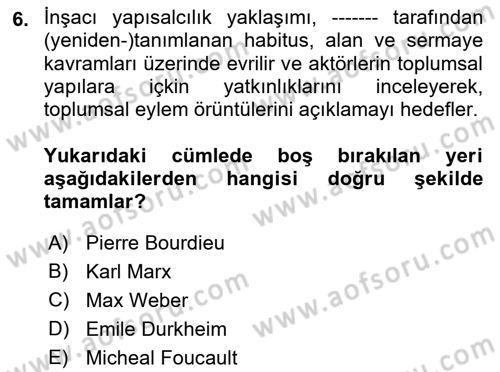 6. İnşacı yapısalcılık yaklaşımı, ------- tarafından (yeniden-)tanımlanan habitus, alan ve sermaye kavramları üzerinde evrilir ve aktörlerin toplumsal yapılara içkin yatkınlıklarını inceleyerek, toplumsal eylem örüntülerini açıklamayı hedefler.

Yukarıdaki cümlede boş bırakılan yeri aşağıdakilerden hangisi doğru şekilde tamamlar?

A) Pierre Bourdieu
B) Karl Marx
C) Max Weber
D) Emile Durkheim
E) Micheal Foucault

www.aofsoru.com